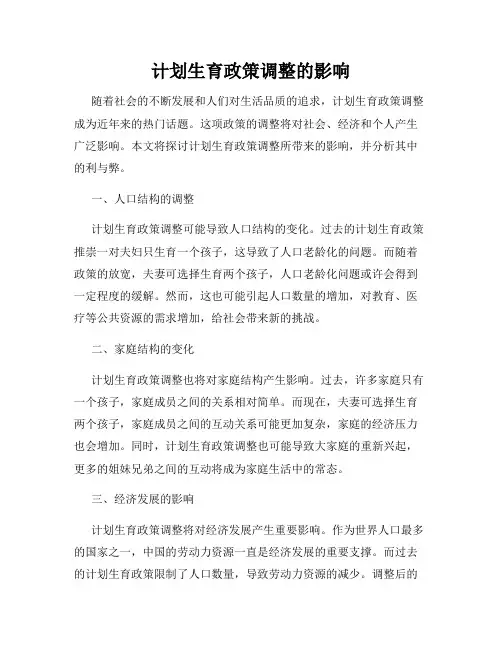 计划生育政策调整的影响

随着社会的不断发展和人们对生活品质的追求，计划生育政策调整成为近年来的热门话题。这项政策的调整将对社会、经济和个人产生广泛影响。本文将探讨计划生育政策调整所带来的影响，并分析其中的利与弊。

一、人口结构的调整

计划生育政策调整可能导致人口结构的变化。过去的计划生育政策推崇一对夫妇只生育一个孩子，这导致了人口老龄化的问题。而随着政策的放宽，夫妻可选择生育两个孩子，人口老龄化问题或许会得到一定程度的缓解。然而，这也可能引起人口数量的增加，对教育、医疗等公共资源的需求增加，给社会带来新的挑战。

二、家庭结构的变化

计划生育政策调整也将对家庭结构产生影响。过去，许多家庭只有一个孩子，家庭成员之间的关系相对简单。而现在，夫妻可选择生育两个孩子，家庭成员之间的互动关系可能更加复杂，家庭的经济压力也会增加。同时，计划生育政策调整也可能导致大家庭的重新兴起，更多的姐妹兄弟之间的互动将成为家庭生活中的常态。

三、经济发展的影响

计划生育政策调整将对经济发展产生重要影响。作为世界人口最多的国家之一，中国的劳动力资源一直是经济发展的重要支撑。而过去的计划生育政策限制了人口数量，导致劳动力资源的减少。调整后的